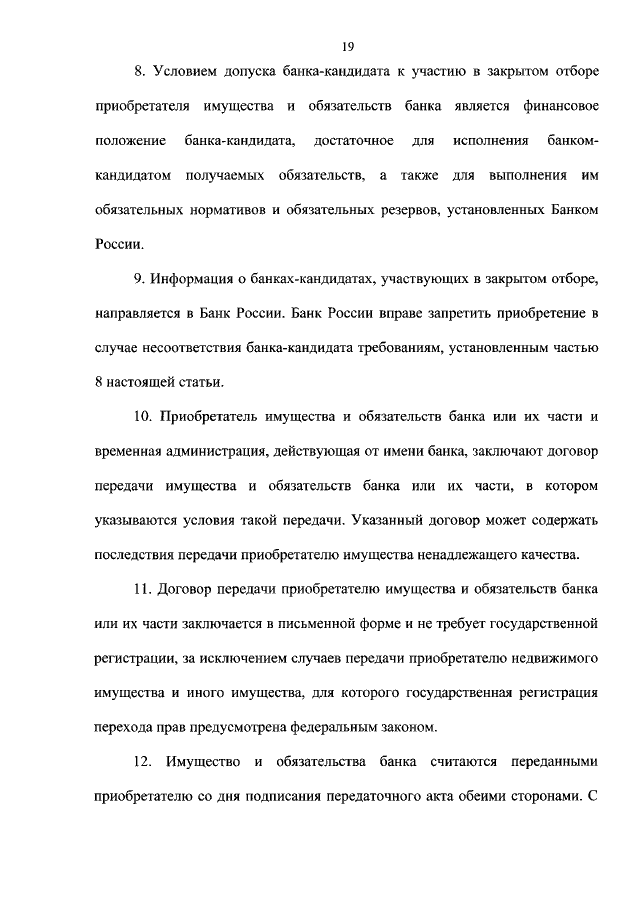 19

8. Условием допуска банка-кандидата к участию в закрытом отборе приобретателя имущества и обязательств банка является финансовое положение банка-кандидата, достаточное для исполнения банком-кандидатом получаемых обязательств, а также для выполнения им обязательных нормативов и обязательных резервов, установленных Банком России.

9. Информация о банках-кандидатах, участвующих в закрытом отборе, направляется в Банк России. Банк России вправе запретить приобретение в случае несоответствия банка-кандидата требованиям, установленным частью 8 настоящей статьи.

10. Приобретатель имущества и обязательств банка или их части и временная администрация, действующая от имени банка, заключают договор передачи имущества и обязательств банка или их части, в котором указываются условия такой передачи. Указанный договор может содержать последствия передачи приобретателю имущества ненадлежащего качества.

11. Договор передачи приобретателю имущества и обязательств банка или их части заключается в письменной форме и не требует государственной регистрации, за исключением случаев передачи приобретателю недвижимого имущества и иного имущества, для которого государственная регистрация перехода прав предусмотрена федеральным законом.

12. Имущество и обязательства банка считаются переданными приобретателю со дня подписания передаточного акта обеими сторонами. С